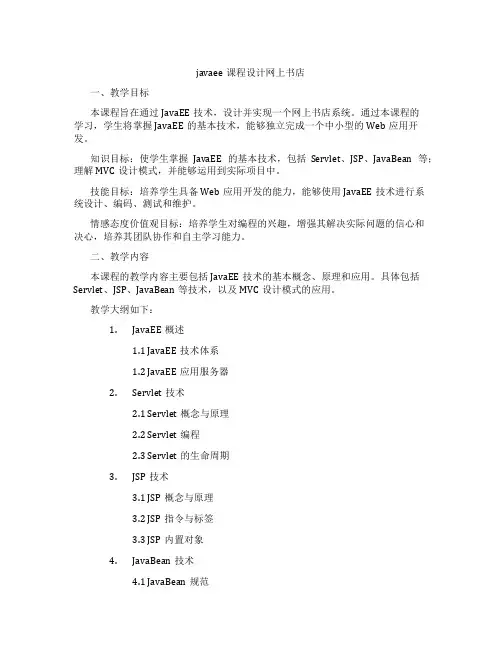 javaee 课程设计网上书店

一、教学目标

本课程旨在通过 JavaEE 技术，设计并实现一个网上书店系统。通过本课程的学习，学生将掌握 JavaEE 的基本技术，能够独立完成一个中小型的 Web 应用开发。

知识目标：使学生掌握 JavaEE 的基本技术，包括 Servlet、JSP、JavaBean 等；理解 MVC 设计模式，并能够运用到实际项目中。

技能目标：培养学生具备 Web 应用开发的能力，能够使用 JavaEE 技术进行系统设计、编码、测试和维护。

情感态度价值观目标：培养学生对编程的兴趣，增强其解决实际问题的信心和决心，培养其团队协作和自主学习能力。

二、教学内容

本课程的教学内容主要包括 JavaEE 技术的基本概念、原理和应用。具体包括 Servlet、JSP、JavaBean 等技术，以及 MVC 设计模式的应用。

教学大纲如下：

1. JavaEE 概述

1.1 JavaEE 技术体系

1.2 JavaEE 应用服务器

2. Servlet 技术

2.1 Servlet 概念与原理

2.2 Servlet 编程

2.3 Servlet 的生命周期

3. JSP 技术

3.1 JSP 概念与原理

3.2 JSP 指令与标签

3.3 JSP 内置对象

4. JavaBean 技术

4.1 JavaBean 规范